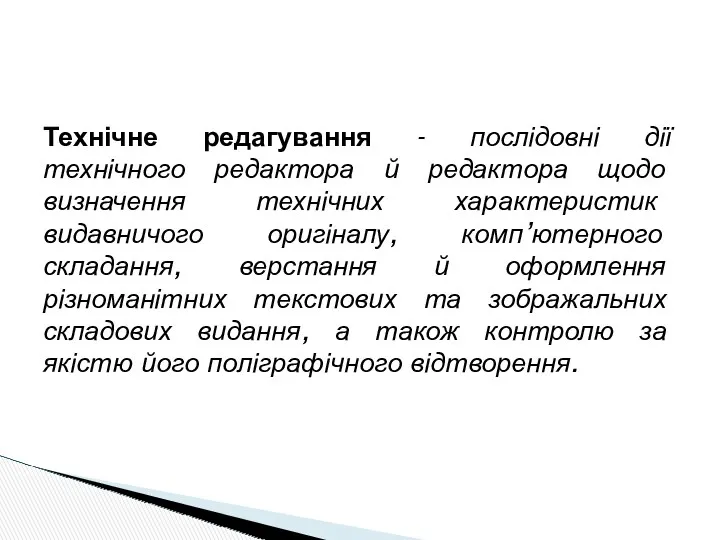 Технічне редагування - послідовні дії технічного редактора й редактора щодо визначення технічних характеристик видавничого оригіналу, комп’ютерного складання, верстання й оформлення різноманітних текстових та зображальних складових видання, а також контролю за якістю його поліграфічного відтворення.